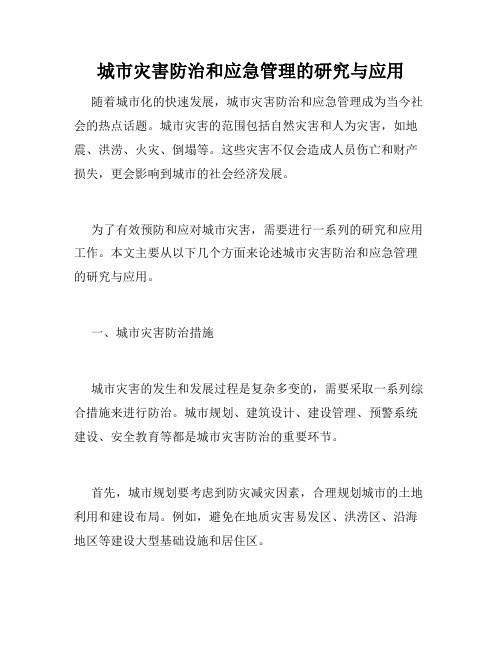 城市灾害防治和应急管理的研究与应用

随着城市化的快速发展，城市灾害防治和应急管理成为当今社会的热点话题。城市灾害的范围包括自然灾害和人为灾害，如地震、洪涝、火灾、倒塌等。这些灾害不仅会造成人员伤亡和财产损失，更会影响到城市的社会经济发展。

为了有效预防和应对城市灾害，需要进行一系列的研究和应用工作。本文主要从以下几个方面来论述城市灾害防治和应急管理的研究与应用。

一、城市灾害防治措施

城市灾害的发生和发展过程是复杂多变的，需要采取一系列综合措施来进行防治。城市规划、建筑设计、建设管理、预警系统建设、安全教育等都是城市灾害防治的重要环节。

首先，城市规划要考虑到防灾减灾因素，合理规划城市的土地利用和建设布局。例如，避免在地质灾害易发区、洪涝区、沿海地区等建设大型基础设施和居住区。